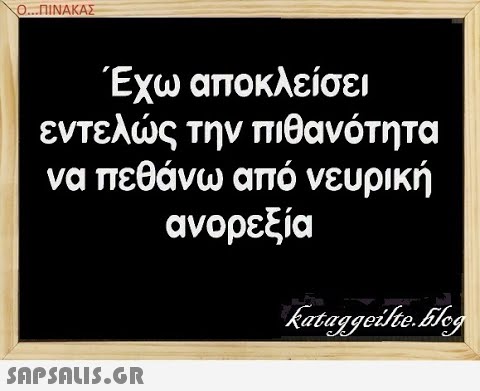 Ο...ΠΙΝΑΚΑΣ

Έχω αποκλείσει εντελώς την πιθανότητα να πεθάνω από νευρική ανορεξία

kataggeilte.blog

SAPSALIS.GR